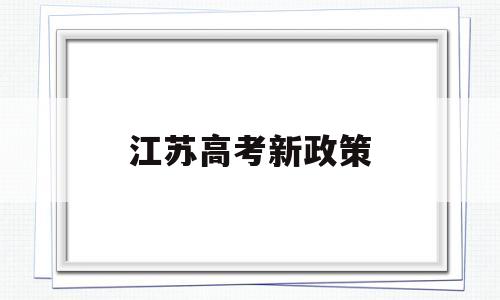 江苏高考新政策